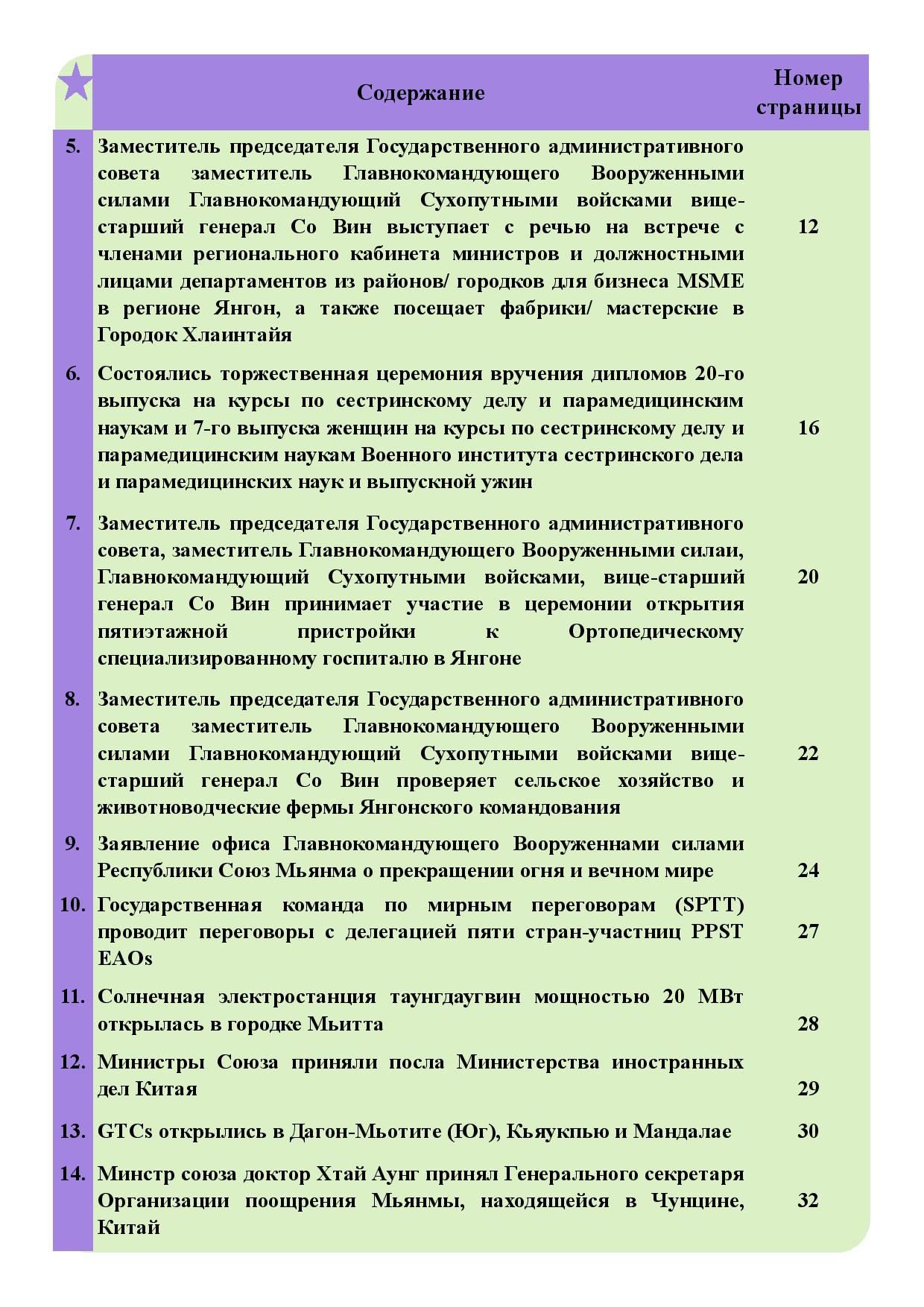 |  | Содержание | Номер страницы |
|---|---|---|
| 5. | Заместитель председателя Государственного административного совета заместитель Главнокомандующего Вооруженными силами Главнокомандующий Сухопутными войсками вице-старший генерал Со Вин выступает с речью на встрече с членами регионального кабинета министров и должностными лицами департаментов из районов/ городков для бизнеса MSME в регионе Янгон, а также посещает фабрики/ мастерские в Городок Хлаинтайя | 12 |
| 6. | Состоялись торжественная церемония вручения дипломов 20-го выпуска на курсы по сестринскому делу и парамедицинским наукам и 7-го выпуска женщин на курсы по сестринскому делу и парамедицинским наукам Военного института сестринского дела и парамедицинских наук и выпускной ужин | 16 |
| 7. | Заместитель председателя Государственного административного совета, заместитель Главнокомандующего Вооруженными силаи, Главнокомандующий Сухопутными войсками, вице-старший генерал Со Вин принимает участие в церемонии открытия пятиэтажной пристройки к Ортопедическому специализированному госпиталю в Янгоне | 20 |
| 8. | Заместитель председателя Государственного административного совета заместитель Главнокомандующего Вооруженными силами Главнокомандующий Сухопутными войсками вице-старший генерал Со Вин проверяет сельское хозяйство и животноводческие фермы Янгонского командования | 22 |
| 9. | Заявление офиса Главнокомандующего Вооруженнами силами Республики Союз Мьянма о прекращении огня и вечном мире | 24 |
| 10. | Государственная команда по мирным переговорам (SPTT) проводит переговоры с делегацией пяти стран-участниц PPST EAOs | 27 |
| 11. | Солнечная электростанция таунгдаугвин мощностью 20 МВт открылась в городке Мьитта | 28 |
| 12. | Министры Союза приняли посла Министерства иностранных дел Китая | 29 |
| 13. | GTCs открылись в Дагон-Мьотите (Юг), Кьяукпью и Мандалае | 30 |
| 14. | Минстр союза доктор Хтай Аунг принял Генерального секретаря Организации поощрения Мьянмы, находящейся в Чунцине, Китай | 32 |